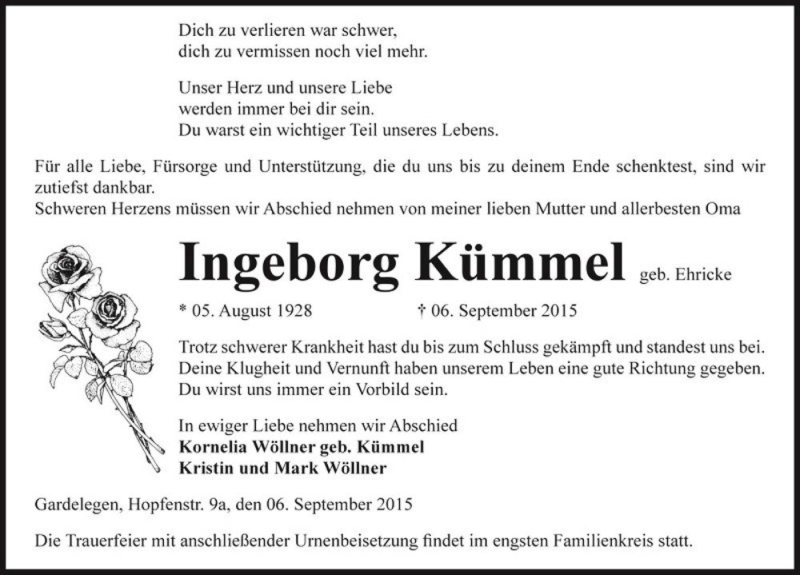 Dich zu verlieren war schwer,
dich zu vermissen noch viel mehr.

Unser Herz und unsere Liebe
werden immer bei dir sein.
Du warst ein wichtiger Teil unseres Lebens.

Für alle Liebe, Fürsorge und Unterstützung, die du uns bis zu deinem Ende schenktest, sind wir zutiefst dankbar.
Schweren Herzens müssen wir Abschied nehmen von meiner lieben Mutter und allerbesten Oma

Ingeborg Kümmel geb. Ehricke

* 05. August 1928 † 06. September 2015

Trotz schwerer Krankheit hast du bis zum Schluss gekämpft und standest uns bei.
Deine Klugheit und Vernunft haben unserem Leben eine gute Richtung gegeben.
Du wirst uns immer ein Vorbild sein.

In ewiger Liebe nehmen wir Abschied
Kornelia Wöllner geb. Kümmel
Kristin und Mark Wöllner

Gardelegen, Hopfenstr. 9a, den 06. September 2015

Die Trauerfeier mit anschließender Urnenbeisetzung findet im engsten Familienkreis statt.